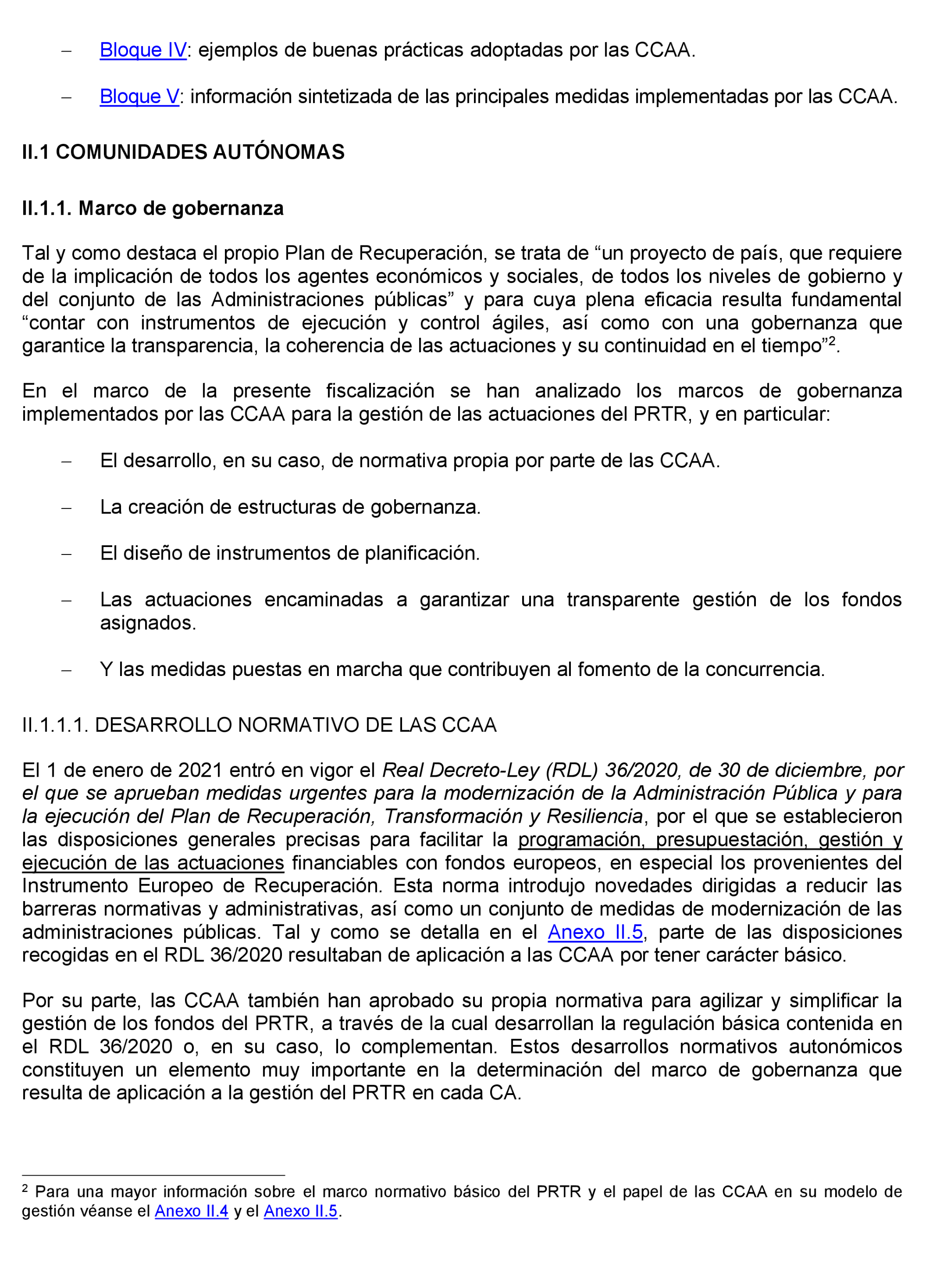 – Bloque IV: ejemplos de buenas prácticas adoptadas por las CCAA.

– Bloque V: información sintetizada de las principales medidas implementadas por las CCAA.

II.1 COMUNIDADES AUTÓNOMAS

II.1.1. Marco de gobernanza

Tal y como destaca el propio Plan de Recuperación, se trata de “un proyecto de país, que requiere de la implicación de todos los agentes económicos y sociales, de todos los niveles de gobierno y del conjunto de las Administraciones públicas” y para cuya plena eficacia resulta fundamental “contar con instrumentos de ejecución y control ágiles, así como con una gobernanza que garantice la transparencia, la coherencia de las actuaciones y su continuidad en el tiempo”$^2$.

En el marco de la presente fiscalización se han analizado los marcos de gobernanza implementados por las CCAA para la gestión de las actuaciones del PRTR, y en particular:

– El desarrollo, en su caso, de normativa propia por parte de las CCAA.

– La creación de estructuras de gobernanza.

– El diseño de instrumentos de planificación.

– Las actuaciones encaminadas a garantizar una transparente gestión de los fondos asignados.

– Y las medidas puestas en marcha que contribuyen al fomento de la concurrencia.

II.1.1.1. DESARROLLO NORMATIVO DE LAS CCAA

El 1 de enero de 2021 entró en vigor el Real Decreto-Ley (RDL) 36/2020, de 30 de diciembre, por el que se aprueban medidas urgentes para la modernización de la Administración Pública y para la ejecución del Plan de Recuperación, Transformación y Resiliencia, por el que se establecieron las disposiciones generales precisas para facilitar la programación, presupuestación, gestión y ejecución de las actuaciones financiables con fondos europeos, en especial los provenientes del Instrumento Europeo de Recuperación. Esta norma introdujo novedades dirigidas a reducir las barreras normativas y administrativas, así como un conjunto de medidas de modernización de las administraciones públicas. Tal y como se detalla en el Anexo II.5, parte de las disposiciones recogidas en el RDL 36/2020 resultaban de aplicación a las CCAA por tener carácter básico.

Por su parte, las CCAA también han aprobado su propia normativa para agilizar y simplificar la gestión de los fondos del PRTR, a través de la cual desarrollan la regulación básica contenida en el RDL 36/2020 o, en su caso, lo complementan. Estos desarrollos normativos autonómicos constituyen un elemento muy importante en la determinación del marco de gobernanza que resulta de aplicación a la gestión del PRTR en cada CA.

$^2$ Para una mayor información sobre el marco normativo básico del PRTR y el papel de las CCAA en su modelo de gestión véanse el Anexo II.4 y el Anexo II.5.